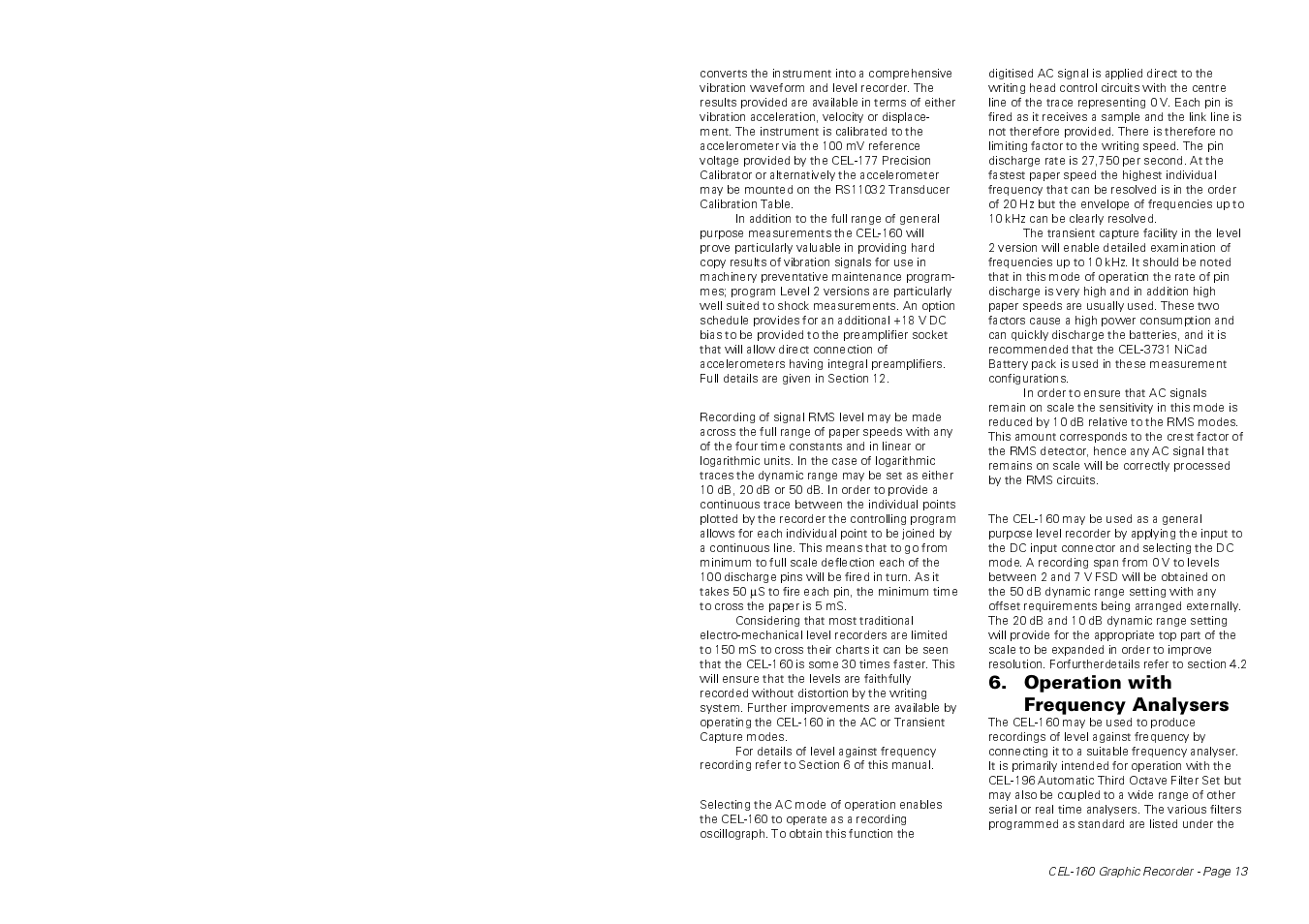 converts the instrument into a comprehensive vibration waveform and level recorder. The results provided are available in terms of either vibration acceleration, velocity or displacement. The instrument is calibrated to the accelerometer via the 100 mV reference voltage provided by the CEL-177 Precision Calibrator or alternatively the accelerometer may be mounted on the RS11032 Transducer Calibration Table.

In addition to the full range of general purpose measurements the CEL-160 will prove particularly valuable in providing hard copy results of vibration signals for use in machinery preventative maintenance programmes; program Level 2 versions are particularly well suited to shock measurements. An option schedule provides for an additional +18 V DC bias to be provided to the preamplifier socket that will allow direct connection of accelerometers having integral preamplifiers. Full details are given in Section 12.

Recording of signal RMS level may be made across the full range of paper speeds with any of the four time constants and in linear or logarithmic units. In the case of logarithmic traces the dynamic range may be set as either 10 dB, 20 dB or 50 dB. In order to provide a continuous trace between the individual points plotted by the recorder the controlling program allows for each individual point to be joined by a continuous line. This means that to go from minimum to full scale deflection each of the 100 discharge pins will be fired in turn. As it takes 50 µS to fire each pin, the minimum time to cross the paper is 5 mS.

Considering that most traditional electro-mechanical level recorders are limited to 150 mS to cross their charts it can be seen that the CEL-160 is some 30 times faster. This will ensure that the levels are faithfully recorded without distortion by the writing system. Further improvements are available by operating the CEL-160 in the AC or Transient Capture modes.

For details of level against frequency recording refer to Section 6 of this manual.

Selecting the AC mode of operation enables the CEL-160 to operate as a recording oscillograph. To obtain this function the

digitised AC signal is applied direct to the writing head control circuits with the centre line of the trace representing 0 V. Each pin is fired as it receives a sample and the link line is not therefore provided. There is therefore no limiting factor to the writing speed. The pin discharge rate is 27,750 per second. At the fastest paper speed the highest individual frequency that can be resolved is in the order of 20 Hz but the envelope of frequencies up to 10 kHz can be clearly resolved.

The transient capture facility in the level 2 version will enable detailed examination of frequencies up to 10 kHz. It should be noted that in this mode of operation the rate of pin discharge is very high and in addition high paper speeds are usually used. These two factors cause a high power consumption and can quickly discharge the batteries, and it is recommended that the CEL-3731 NiCad Battery pack is used in these measurement configurations.

In order to ensure that AC signals remain on scale the sensitivity in this mode is reduced by 10 dB relative to the RMS modes. This amount corresponds to the crest factor of the RMS detector, hence any AC signal that remains on scale will be correctly processed by the RMS circuits.

The CEL-160 may be used as a general purpose level recorder by applying the input to the DC input connector and selecting the DC mode. A recording span from 0 V to levels between 2 and 7 V FSD will be obtained on the 50 dB dynamic range setting with any offset requirements being arranged externally. The 20 dB and 10 dB dynamic range setting will provide for the appropriate top part of the scale to be expanded in order to improve resolution. Forfurtherdetails refer to section 4.2

6. Operation with Frequency Analysers

The CEL-160 may be used to produce recordings of level against frequency by connecting it to a suitable frequency analyser. It is primarily intended for operation with the CEL-196 Automatic Third Octave Filter Set but may also be coupled to a wide range of other serial or real time analysers. The various filters programmed as standard are listed under the

CEL-160 Graphic Recorder - Page 13